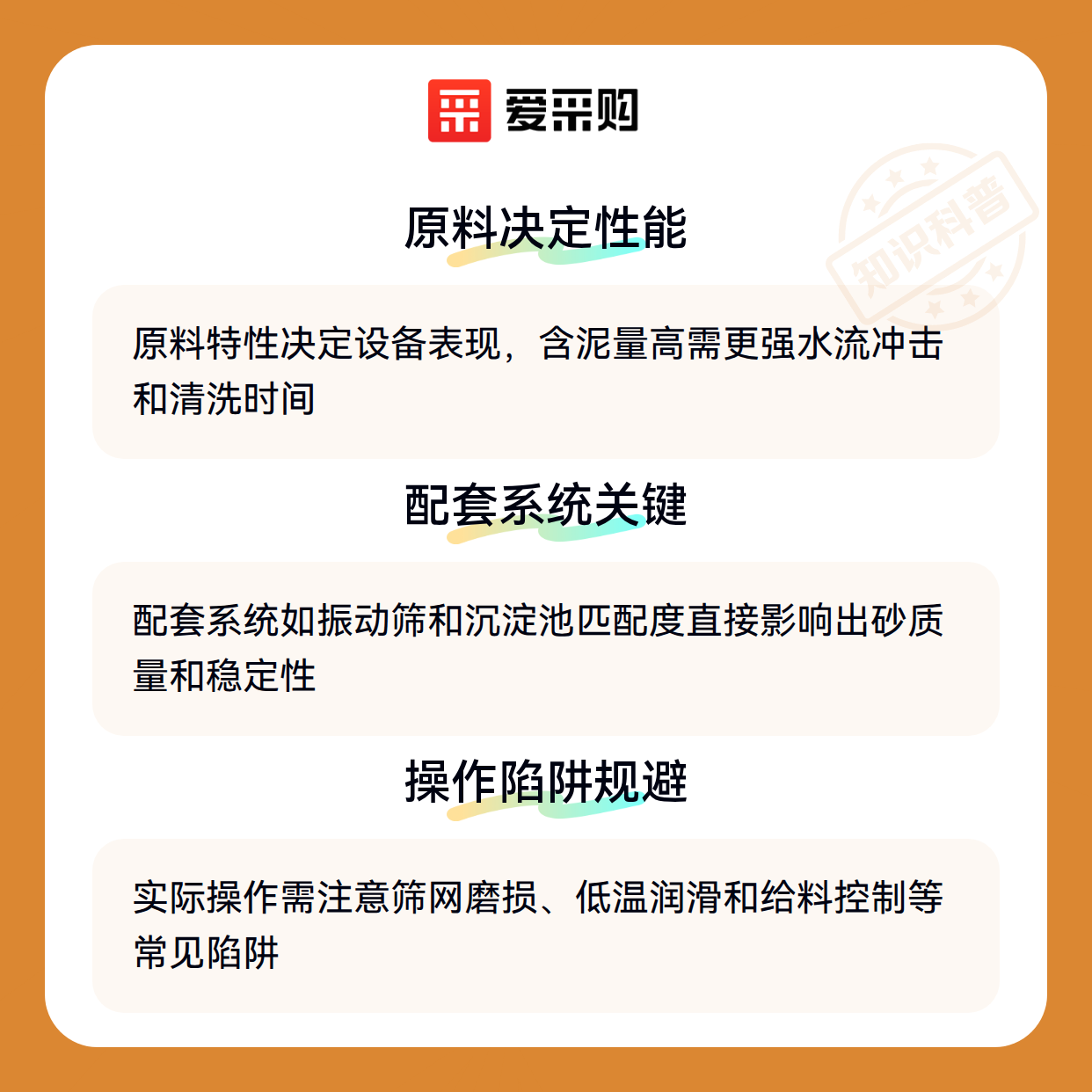 爱采购

原料决定性能

原料特性决定设备表现，含泥量高需更强水流冲击和清洗时间

配套系统关键

配套系统如振动筛和沉淀池匹配度直接影响出砂质量和稳定性

操作陷阱规避

实际操作需注意筛网磨损、低温润滑和给料控制等常见陷阱

知识科普